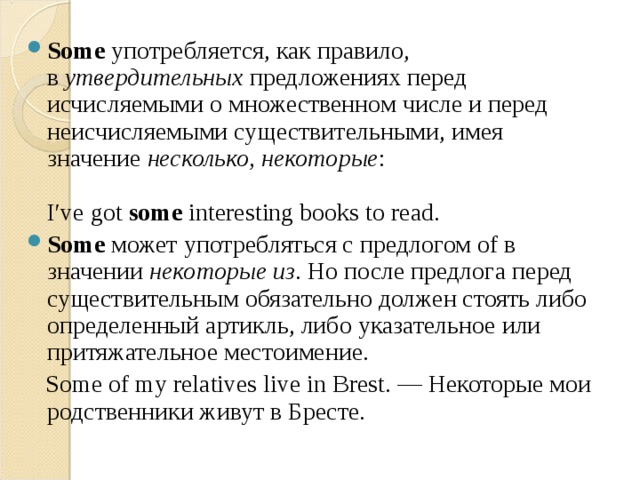 Some употребляется, как правило, в утвердительных предложениях перед исчисляемыми о множественном числе и перед неисчисляемыми существительными, имея значение несколько, некоторые:

I've got some interesting books to read.

Some может употребляться с предлогом of в значении некоторые из. Но после предлога перед существительным обязательно должен стоять либо определенный артикль, либо указательное или притяжательное местоимение.

Some of my relatives live in Brest. — Некоторые мои родственники живут в Бресте.